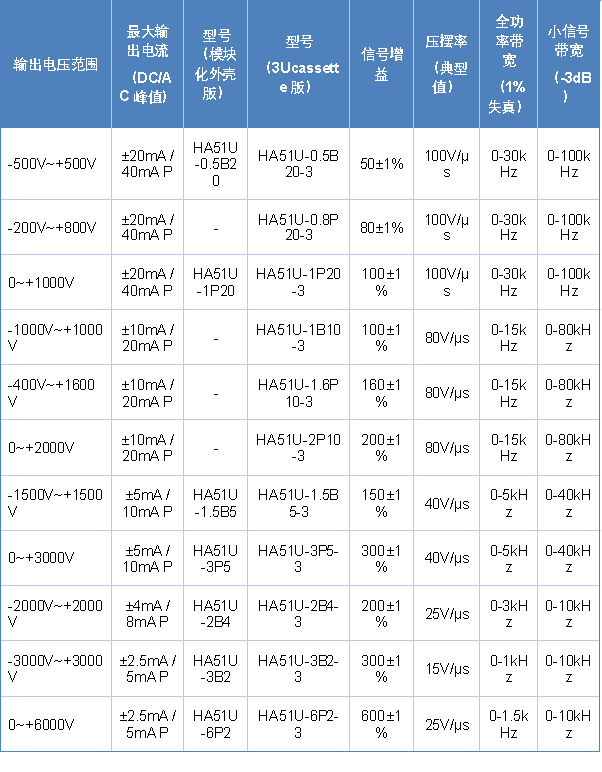 | 输出电压范围 | 最大输出电流（DC/AC 峰值） | 型号（模块化外壳版） | 型号（3Ucassette 版） | 信号增益 | 压摆率（典型值） | 全功率带宽（1% 失真） | 小信号带宽（-3dB） |
|---|---|---|---|---|---|---|---|
| -500V~+500V | ±20mA / 40mA P | HA51U-0.5B20 | HA51U-0.5B20-3 | 50±1% | 100V/μs | 0-30kHz | 0-100kHz |
| -200V~+800V | ±20mA / 40mA P | - | HA51U-0.8P20-3 | 80±1% | 100V/μs | 0-30kHz | 0-100kHz |
| 0~+1000V | ±20mA / 40mA P | HA51U-1P20 | HA51U-1P20-3 | 100±1% | 100V/μs | 0-30kHz | 0-100kHz |
| -1000V~+1000V | ±10mA / 20mA P | - | HA51U-1B10-3 | 100±1% | 80V/μs | 0-15kHz | 0-80kHz |
| -400V~+1600V | ±10mA / 20mA P | - | HA51U-1.6P10-3 | 160±1% | 80V/μs | 0-15kHz | 0-80kHz |
| 0~+2000V | ±10mA / 20mA P | - | HA51U-2P10-3 | 200±1% | 80V/μs | 0-15kHz | 0-80kHz |
| -1500V~+1500V | ±5mA / 10mA P | HA51U-1.5B5 | HA51U-1.5B5-3 | 150±1% | 40V/μs | 0-5kHz | 0-40kHz |
| 0~+3000V | ±5mA / 10mA P | HA51U-3P5 | HA51U-3P5-3 | 300±1% | 40V/μs | 0-5kHz | 0-40kHz |
| -2000V~+2000V | ±4mA / 8mA P | HA51U-2B4 | HA51U-2B4-3 | 200±1% | 25V/μs | 0-3kHz | 0-10kHz |
| -3000V~+3000V | ±2.5mA / 5mA P | HA51U-3B2 | HA51U-3B2-3 | 300±1% | 15V/μs | 0-1kHz | 0-10kHz |
| 0~+6000V | ±2.5mA / 5mA P | HA51U-6P2 | HA51U-6P2-3 | 600±1% | 25V/μs | 0-1.5kHz | 0-10kHz |